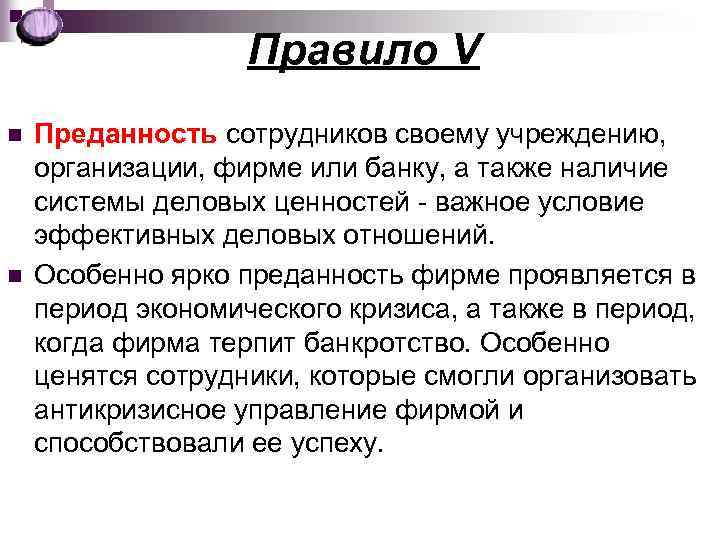 Правило V

Преданность сотрудников своему учреждению, организации, фирме или банку, а также наличие системы деловых ценностей - важное условие эффективных деловых отношений.

Особенно ярко преданность фирме проявляется в период экономического кризиса, а также в период, когда фирма терпит банкротство. Особенно ценятся сотрудники, которые смогли организовать антикризисное управление фирмой и способствовали ее успеху.